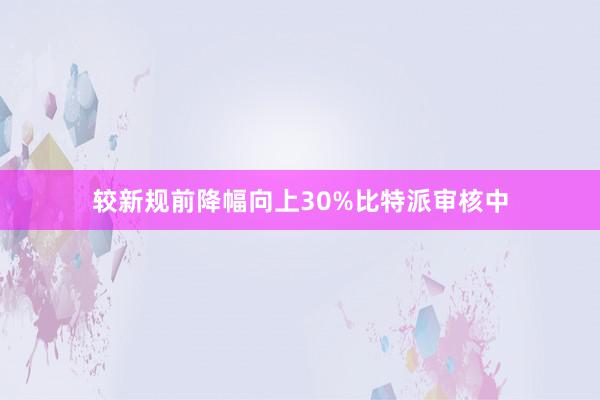 较新规前降幅向上30%比特派审核中